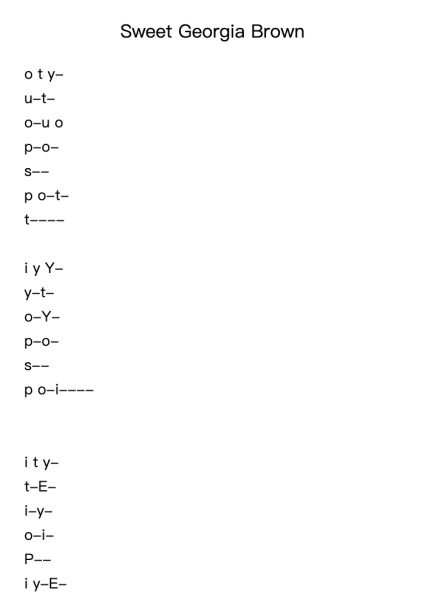 Sweet Georgia Brown

o t y–
u–t–
o–u o
p–o–
s––
p o–t–
t––––

i y Y–
y–t–
o–Y–
p–o–
s––
p o–i––––

i t y–
t–E–
i–y–
o–i–
P––
i y–E–